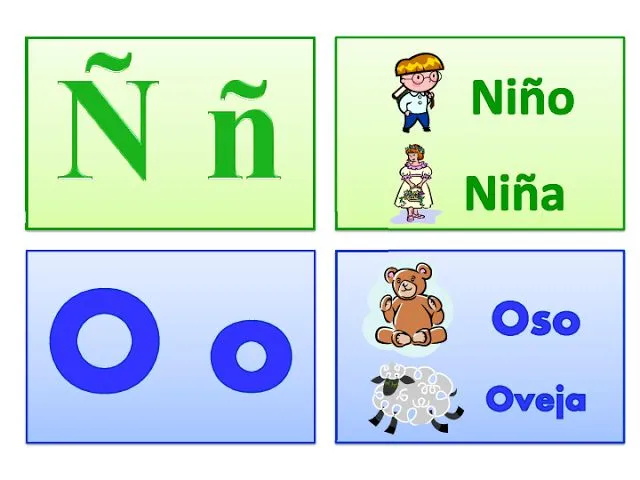 Ñ ñ

Niño

Niña

O o

Oso

Oveja